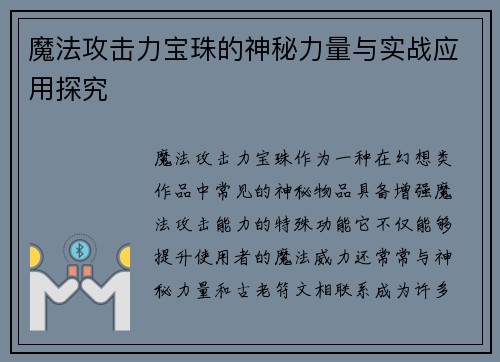 魔法攻击力宝珠的神秘力量与实战应用探究

魔法攻击力宝珠作为一种在幻想类作品中常见的神秘物品具备增强魔法攻击能力的特殊功能它不仅能够提升使用者的魔法威力还常常与神秘力量和古老符文相联系成为许多